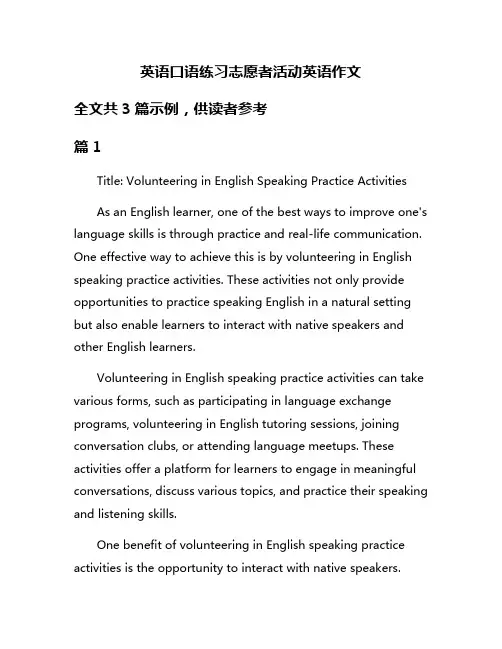 英语口语练习志愿者活动英语作文

全文共 3 篇示例，供读者参考

篇 1

Title: Volunteering in English Speaking Practice Activities

As an English learner, one of the best ways to improve one's language skills is through practice and real-life communication. One effective way to achieve this is by volunteering in English speaking practice activities. These activities not only provide opportunities to practice speaking English in a natural setting but also enable learners to interact with native speakers and other English learners.

Volunteering in English speaking practice activities can take various forms, such as participating in language exchange programs, volunteering in English tutoring sessions, joining conversation clubs, or attending language meetups. These activities offer a platform for learners to engage in meaningful conversations, discuss various topics, and practice their speaking and listening skills.

One benefit of volunteering in English speaking practice activities is the opportunity to interact with native speakers.